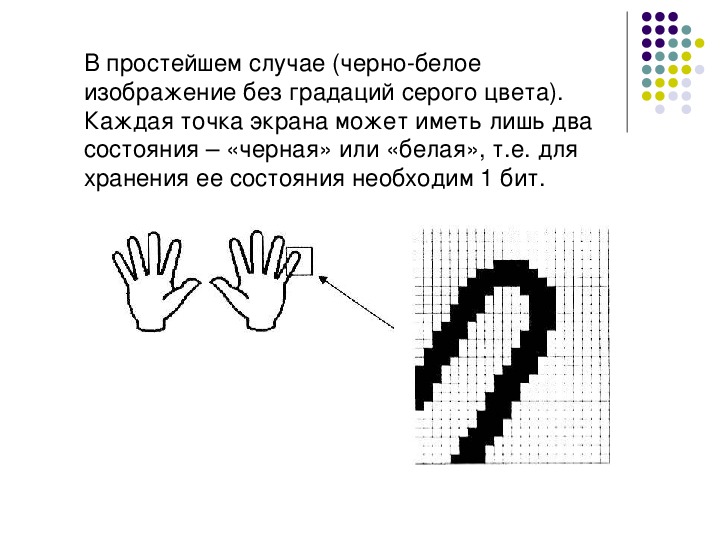 В простейшем случае (черно-белое изображение без градаций серого цвета). Каждая точка экрана может иметь лишь два состояния – «черная» или «белая», т.е. для хранения ее состояния необходим 1 бит.